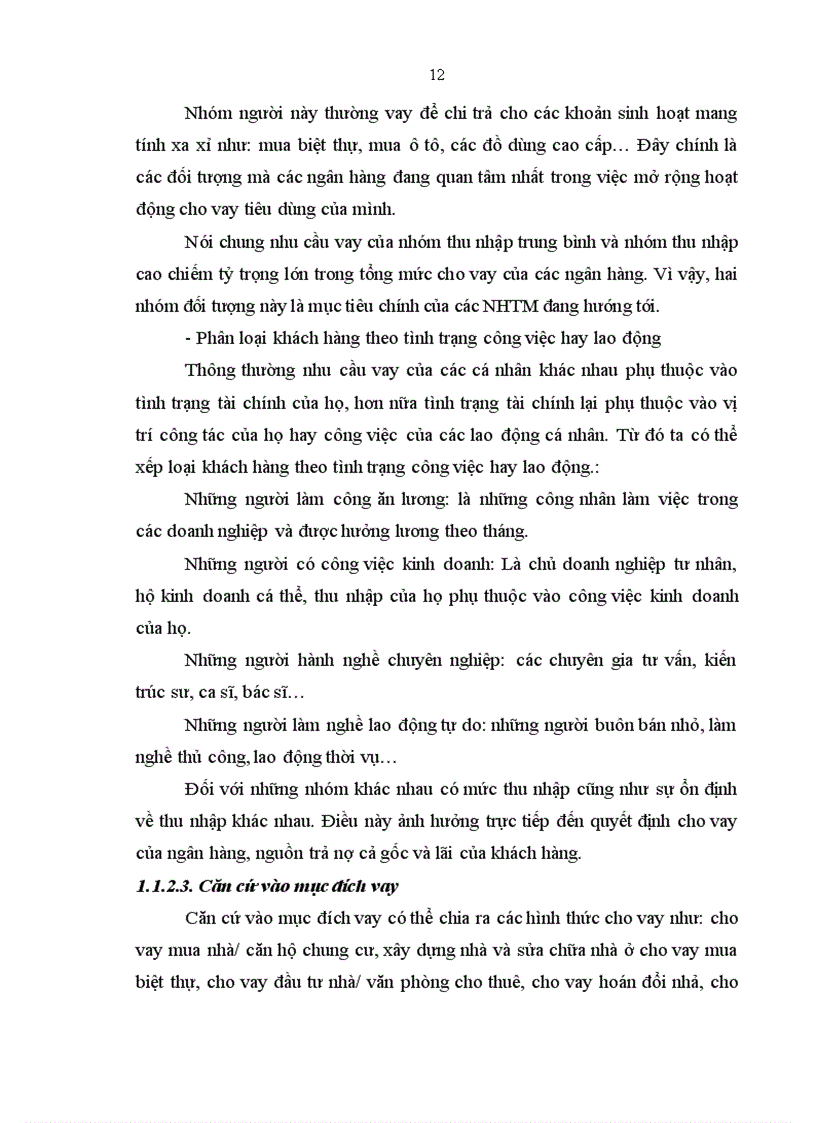 12

Nhóm người này thường vay để chi trả cho các khoản sinh hoạt mang tính xa xỉ như: mua biệt thự, mua ô tô, các đồ dùng cao cấp… Đây chính là các đối tượng mà các ngân hàng đang quan tâm nhất trong việc mở rộng hoạt động cho vay tiêu dùng của mình.

Nói chung nhu cầu vay của nhóm thu nhập trung bình và nhóm thu nhập cao chiếm tỷ trọng lớn trong tổng mức cho vay của các ngân hàng. Vì vậy, hai nhóm đối tượng này là mục tiêu chính của các NHTM đang hướng tới.

- Phân loại khách hàng theo tình trạng công việc hay lao động

Thông thường nhu cầu vay của các cá nhân khác nhau phụ thuộc vào tình trạng tài chính của họ, hơn nữa tình trạng tài chính lại phụ thuộc vào vị trí công tác của họ hay công việc của các lao động cá nhân. Từ đó ta có thể xếp loại khách hàng theo tình trạng công việc hay lao động.:

Những người làm công ăn lương: là những công nhân làm việc trong các doanh nghiệp và được hưởng lương theo tháng.

Những người có công việc kinh doanh: Là chủ doanh nghiệp tư nhân, hộ kinh doanh cá thể, thu nhập của họ phụ thuộc vào công việc kinh doanh của họ.

Những người hành nghề chuyên nghiệp: các chuyên gia tư vấn, kiến trúc sư, ca sĩ, bác sĩ…

Những người làm nghề lao động tự do: những người buôn bán nhỏ, làm nghề thủ công, lao động thời vụ…

Đối với những nhóm khác nhau có mức thu nhập cũng như sự ổn định về thu nhập khác nhau. Điều này ảnh hưởng trực tiếp đến quyết định cho vay của ngân hàng, nguồn trả nợ cả gốc và lãi của khách hàng.

1.1.2.3. Căn cứ vào mục đích vay

Căn cứ vào mục đích vay có thể chia ra các hình thức cho vay như: cho vay mua nhà/ căn hộ chung cư, xây dựng nhà và sửa chữa nhà ở cho vay mua biệt thự, cho vay đầu tư nhà/ văn phòng cho thuê, cho vay hoán đổi nhà, cho